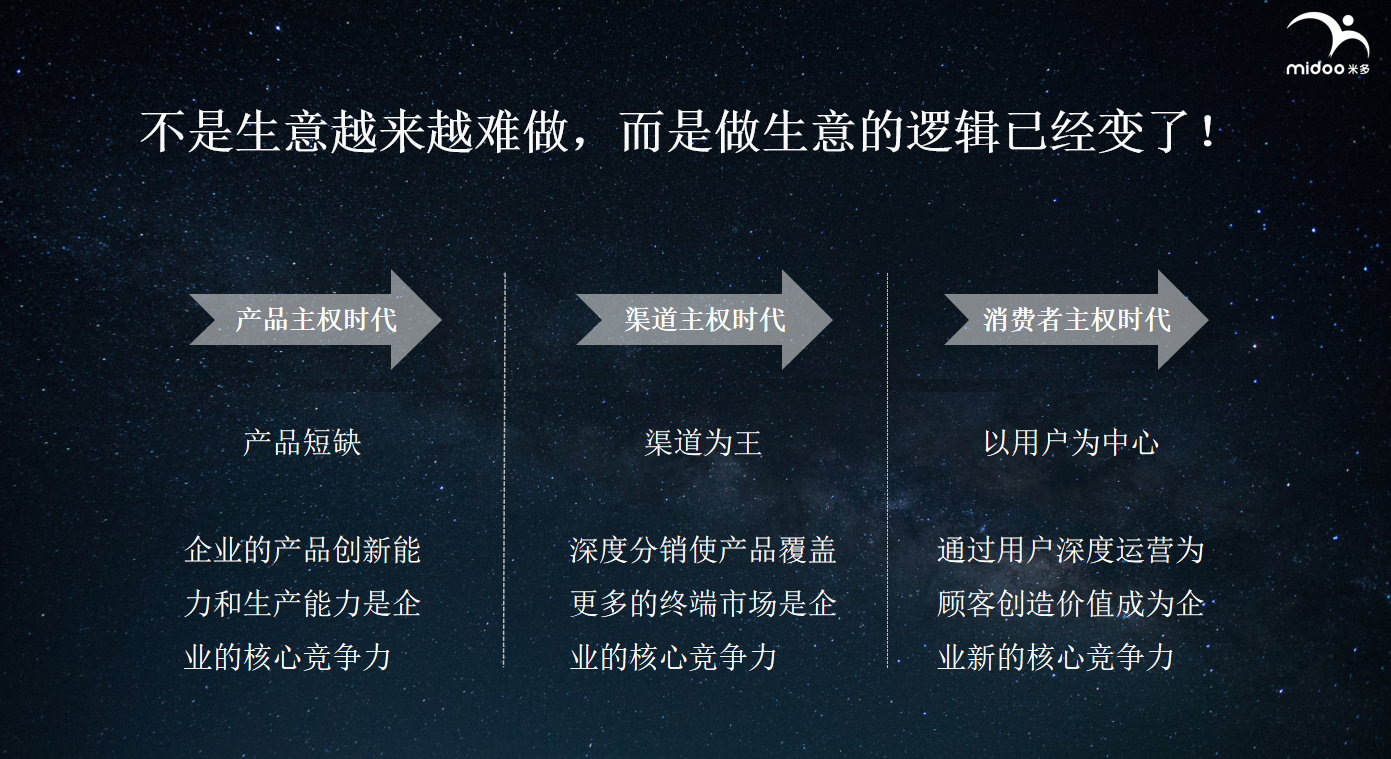 midoo 米多

不是生意越来越难做，而是做生意的逻辑已经变了！

产品主权时代

产品短缺

企业的产品创新能力和生产能力是企业的核心竞争力

渠道主权时代

渠道为王

深度分销使产品覆盖更多的终端市场是企业的核心竞争力

消费者主权时代

以用户为中心

通过用户深度运营为顾客创造价值成为企业新的核心竞争力